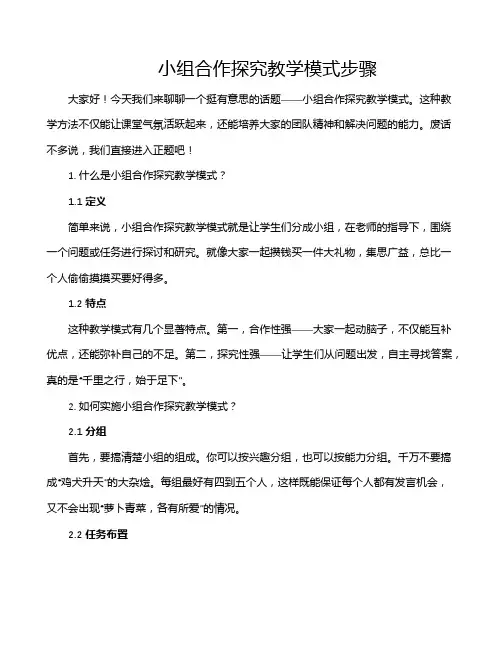 小组合作探究教学模式步骤

大家好！今天我们来聊聊一个挺有意思的话题——小组合作探究教学模式。这种教学方法不仅能让课堂气氛活跃起来，还能培养大家的团队精神和解决问题的能力。废话不多说，我们直接进入正题吧！

1. 什么是小组合作探究教学模式？

1.1 定义

简单来说，小组合作探究教学模式就是让学生们分成小组，在老师的指导下，围绕一个问题或任务进行探讨和研究。就像大家一起攒钱买一件大礼物，集思广益，总比一个人偷偷摸摸买要好得多。

1.2 特点

这种教学模式有几个显著特点。第一，合作性强——大家一起动脑子，不仅能互补优点，还能弥补自己的不足。第二，探究性强——让学生们从问题出发，自主寻找答案，真的是“千里之行，始于足下”。

2. 如何实施小组合作探究教学模式？

2.1 分组

首先，要搞清楚小组的组成。你可以按兴趣分组，也可以按能力分组。千万不要搞成“鸡犬升天”的大杂烩。每组最好有四到五个人，这样既能保证每个人都有发言机会，又不会出现“萝卜青菜，各有所爱”的情况。

2.2 任务布置